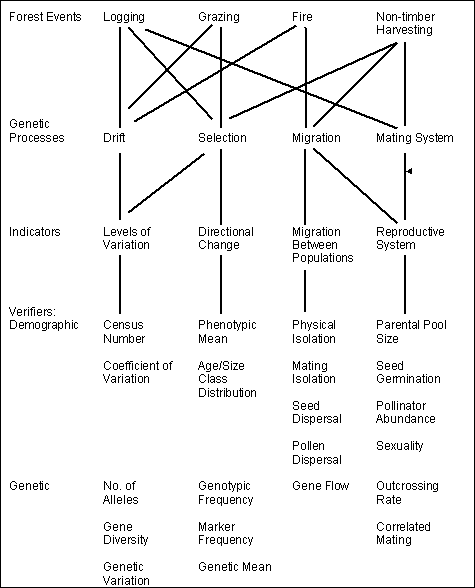 Forest Events Logging Grazing Fire Non-timber Harvesting

Genetic Processes Drift Selection Migration Mating System

Indicators Levels of Variation Directional Change Migration Between Populations Reproductive System

Verifiers: Demographic

Census Number

Coefficient of Variation

Phenotypic Mean

Age/Size Class Distribution

Physical Isolation

Mating Isolation

Seed Dispersal

Pollen Dispersal

Parental Pool Size

Seed Germination

Pollinator Abundance

Sexuality

Genetic

No. of Alleles

Gene Diversity

Genetic Variation

Genotypic Frequency

Marker Frequency

Genetic Mean

Gene Flow

Outcrossing Rate

Correlated Mating